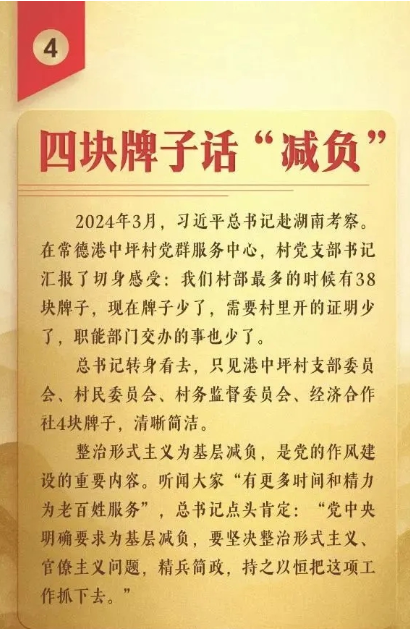 4

四块牌子话“减负”

2024年3月，习近平总书记赴湖南考察。在常德港中坪村党群服务中心，村党支部书记汇报了切身感受：我们村部最多的时候有38块牌子，现在牌子少了，需要村里开的证明少了，职能部门交办的事也少了。

总书记转身看去，只见港中坪村支部委员会、村民委员会、村务监督委员会、经济合作社4块牌子，清晰简洁。

整治形式主义为基层减负，是党的作风建设的重要内容。听闻大家“有更多时间和精力为老百姓服务”，总书记点头肯定：“党中央明确要求为基层减负，要坚决整治形式主义、官僚主义问题，精兵简政，持之以恒把这项工作抓下去。”